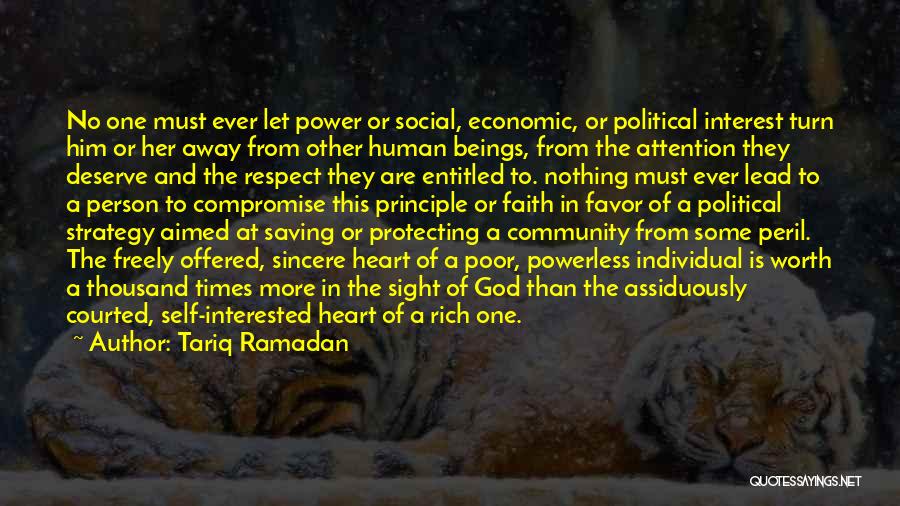 No one must ever let power or social, economic, or political interest turn him or her away from other human beings, from the attention they deserve and the respect they are entitled to. nothing must ever lead to a person to compromise this principle or faith in favor of a political strategy aimed at saving or protecting a community from some peril. The freely offered, sincere heart of a poor, powerless individual is worth a thousand times more in the sight of God than the assiduously courted, self-interested heart of a rich one.

~ Author: Tariq Ramadan

QUOTESSAYINGS.NET